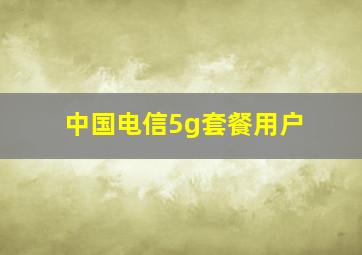 中国电信5g套餐用户